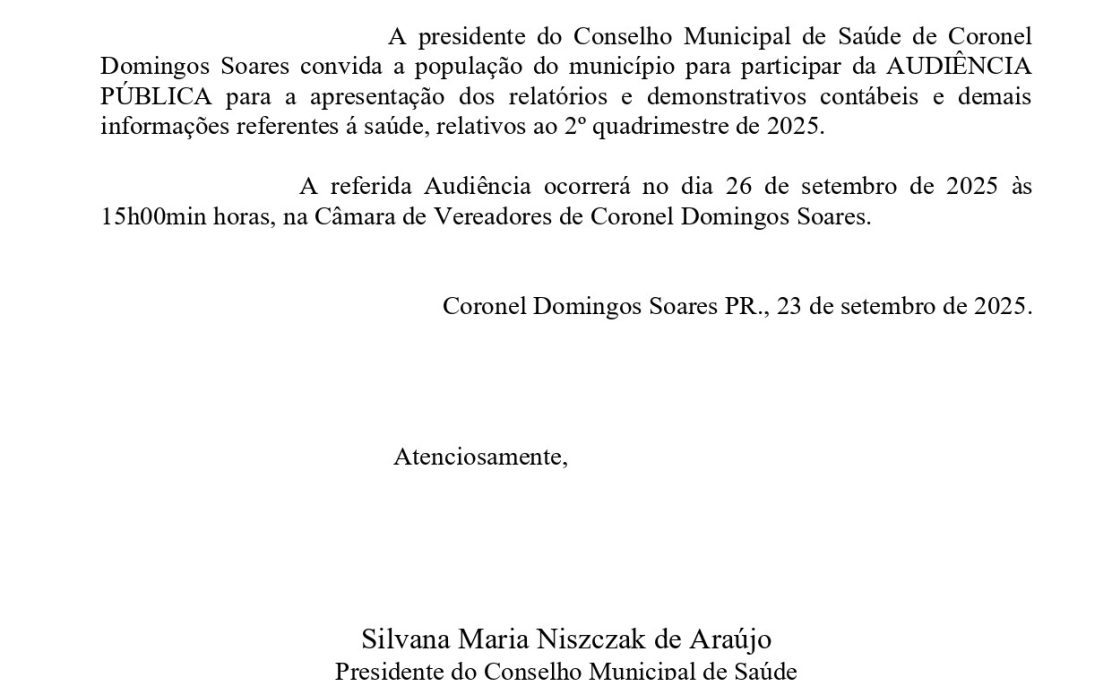 A presidente do Conselho Municipal de Saúde de Coronel Domingos Soares convida a população do município para participar da AUDIÊNCIA PÚBLICA para a apresentação dos relatórios e demonstrativos contábeis e demais informações referentes á saúde, relativos ao 2º quadrimestre de 2025.

A referida Audiência ocorrerá no dia 26 de setembro de 2025 às 15h00min horas, na Câmara de Vereadores de Coronel Domingos Soares.

Coronel Domingos Soares PR., 23 de setembro de 2025.

Atenciosamente,

Silvana Maria Niszczak de Araújo
Presidente do Conselho Municipal de Saúde